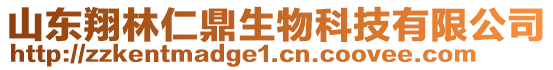 山东翔林仁鼎生物科技有限公司
http://zzkentmadge1.cn.coovee.com